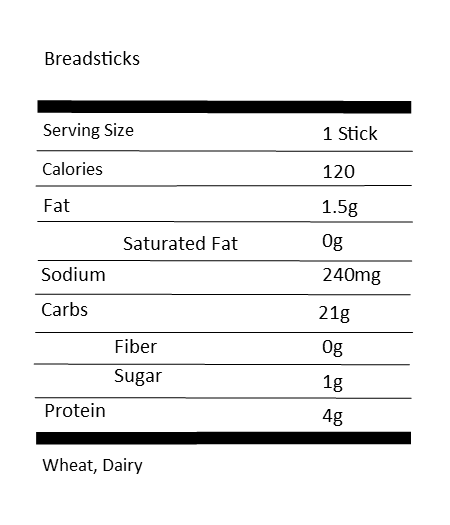 Breadsticks

| | |
|---|---|
| Serving Size | 1 Stick |
| Calories | 120 |
| Fat | 1.5g |
| Saturated Fat | 0g |
| Sodium | 240mg |
| Carbs | 21g |
| Fiber | 0g |
| Sugar | 1g |
| Protein | 4g |

Wheat, Dairy